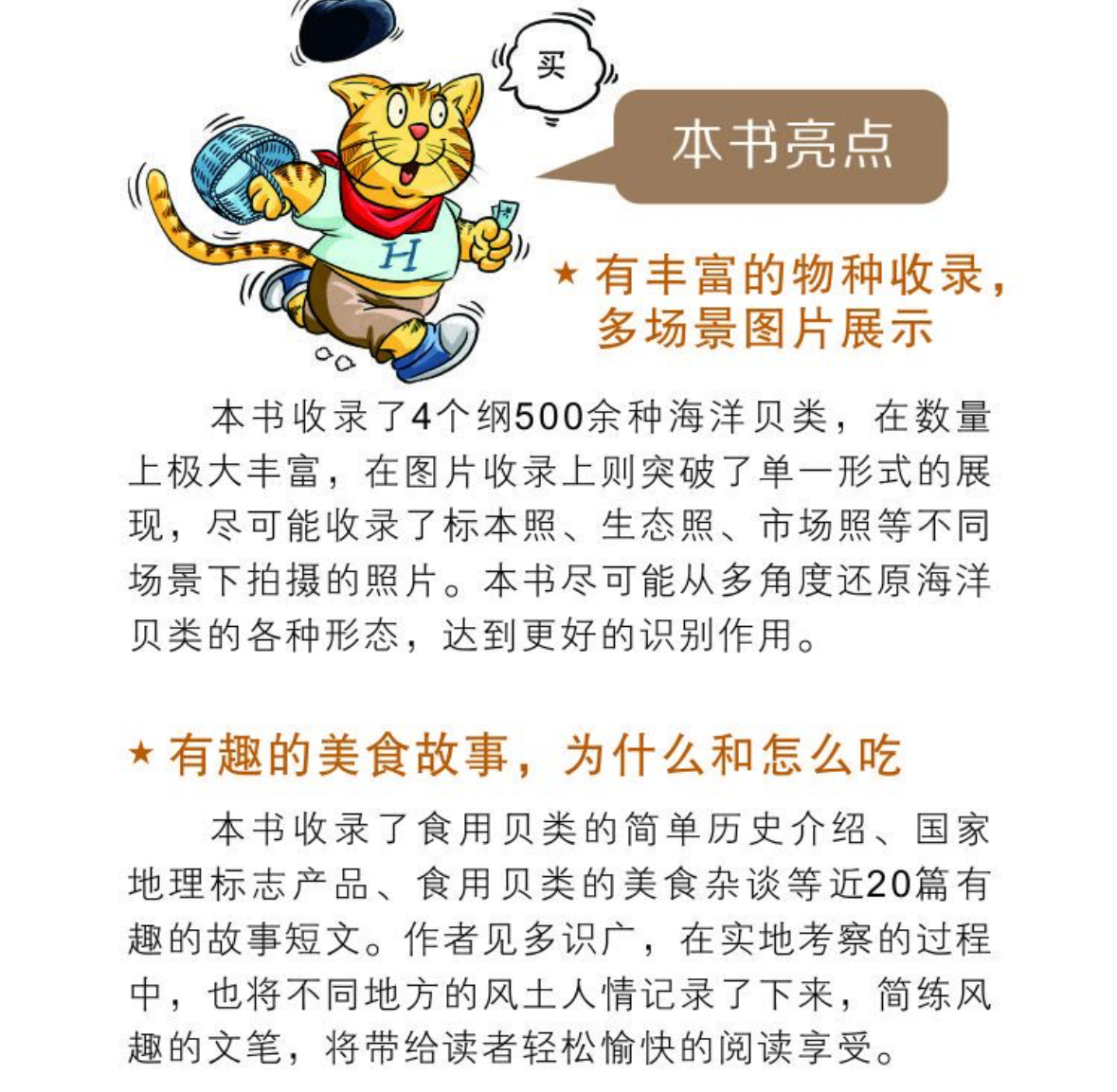 买

H

本书亮点

★ 有丰富的物种收录，多场景图片展示

本书收录了4个纲500余种海洋贝类，在数量上极大丰富，在图片收录上则突破了单一形式的展现，尽可能收录了标本照、生态照、市场照等不同场景下拍摄的照片。本书尽可能从多角度还原海洋贝类的各种形态，达到更好的识别作用。

★ 有趣的美食故事，为什么和怎么吃

本书收录了食用贝类的简单历史介绍、国家地理标志产品、食用贝类的美食杂谈等近20篇有趣的故事短文。作者见多识广，在实地考察的过程中，也将不同地方的风土人情记录了下来，简练风趣的文笔，将带给读者轻松愉快的阅读享受。